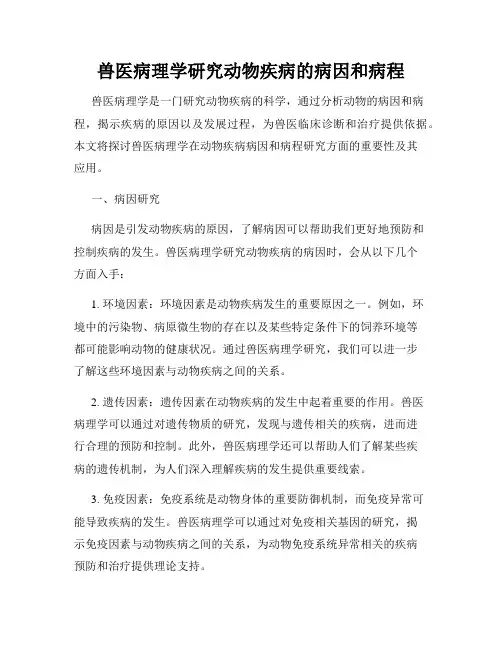 兽医病理学研究动物疾病的病因和病程

兽医病理学是一门研究动物疾病的科学，通过分析动物的病因和病程，揭示疾病的原因以及发展过程，为兽医临床诊断和治疗提供依据。本文将探讨兽医病理学在动物疾病病因和病程研究方面的重要性及其应用。

一、病因研究

病因是引发动物疾病的原因，了解病因可以帮助我们更好地预防和控制疾病的发生。兽医病理学研究动物疾病的病因时，会从以下几个方面入手：

1. 环境因素：环境因素是动物疾病发生的重要原因之一。例如，环境中的污染物、病原微生物的存在以及某些特定条件下的饲养环境等都可能影响动物的健康状况。通过兽医病理学研究，我们可以进一步了解这些环境因素与动物疾病之间的关系。

2. 遗传因素：遗传因素在动物疾病的发生中起着重要的作用。兽医病理学可以通过对遗传物质的研究，发现与遗传相关的疾病，进而进行合理的预防和控制。此外，兽医病理学还可以帮助人们了解某些疾病的遗传机制，为人们深入理解疾病的发生提供重要线索。

3. 免疫因素：免疫系统是动物身体的重要防御机制，而免疫异常可能导致疾病的发生。兽医病理学可以通过对免疫相关基因的研究，揭示免疫因素与动物疾病之间的关系，为动物免疫系统异常相关的疾病预防和治疗提供理论支持。